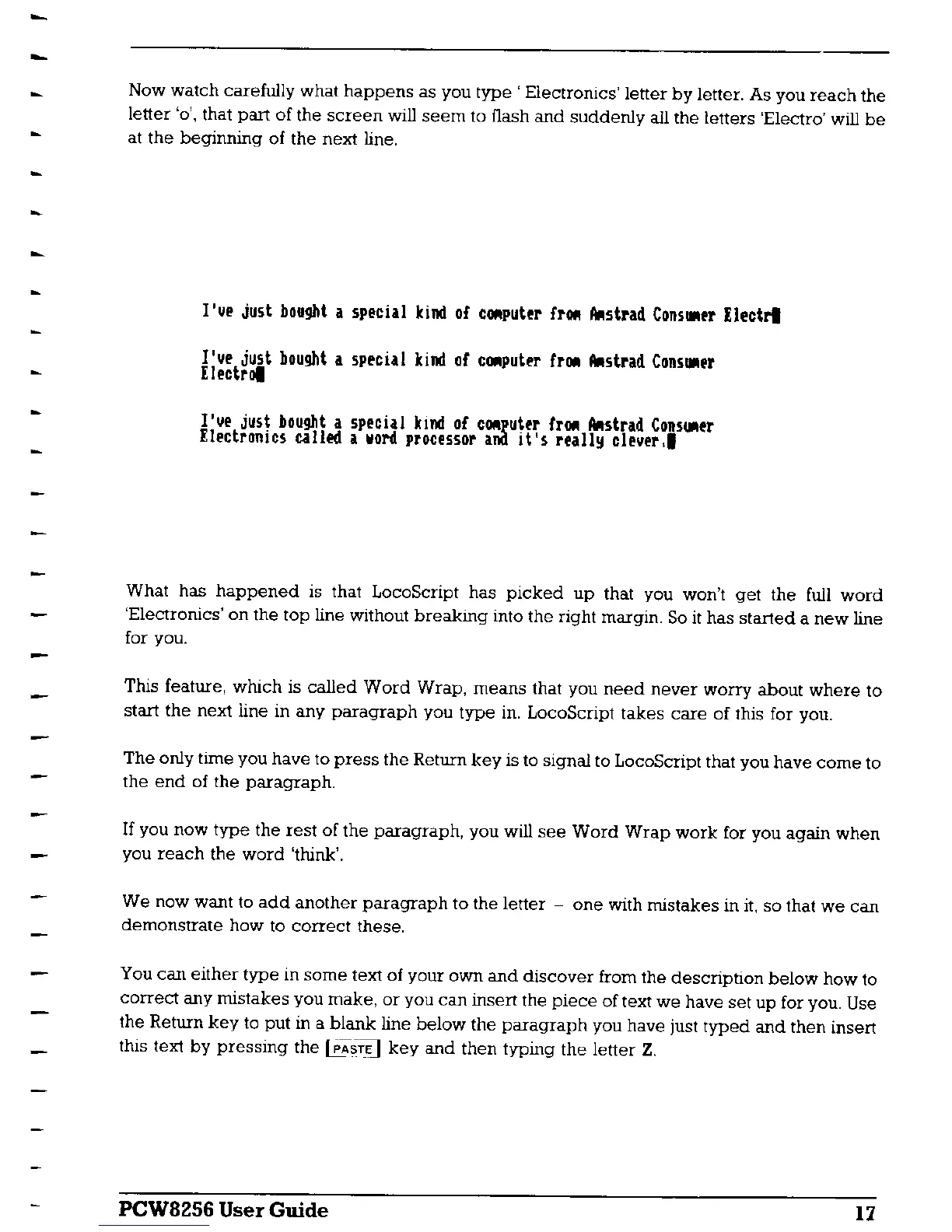 Now watch carefully what happens as you type ' Electronics' letter by letter. As you reach the letter 'o', that part of the screen will seem to flash and suddenly all the letters 'Electro' will be at the beginning of the next line.

I've just bought a special kind of computer from Amstrad Consumer Electr

I've just bought a special kind of computer from Amstrad Consumer Electro

I've just bought a special kind of computer from Amstrad Consumer Electronics called a word processor and it's really clever.

What has happened is that LocoScript has picked up that you won't get the full word 'Electronics' on the top line without breaking into the right margin. So it has started a new line for you.

This feature, which is called Word Wrap, means that you need never worry about where to start the next line in any paragraph you type in. LocoScript takes care of this for you.

The only time you have to press the Return key is to signal to LocoScript that you have come to the end of the paragraph.

If you now type the rest of the paragraph, you will see Word Wrap work for you again when you reach the word 'think'.

We now want to add another paragraph to the letter – one with mistakes in it, so that we can demonstrate how to correct these.

You can either type in some text of your own and discover from the description below how to correct any mistakes you make, or you can insert the piece of text we have set up for you. Use the Return key to put in a blank line below the paragraph you have just typed and then insert this text by pressing the PASTE key and then typing the letter Z.

PCW8256 User Guide 17